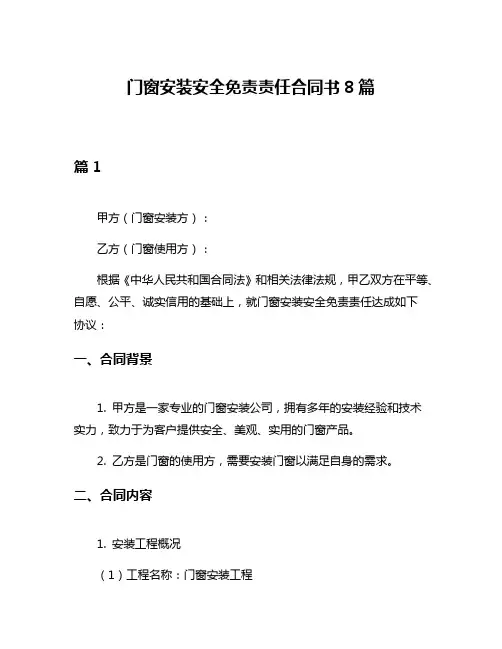 门窗安装安全免责责任合同书 8 篇

篇 1

甲方（门窗安装方）：

乙方（门窗使用方）：

根据《中华人民共和国合同法》和相关法律法规，甲乙双方在平等、自愿、公平、诚实信用的基础上，就门窗安装安全免责责任达成如下协议：

一、合同背景

1. 甲方是一家专业的门窗安装公司，拥有多年的安装经验和技术实力，致力于为客户提供安全、美观、实用的门窗产品。

2. 乙方是门窗的使用方，需要安装门窗以满足自身的需求。

二、合同内容

1. 安装工程概况

（1）工程名称：门窗安装工程